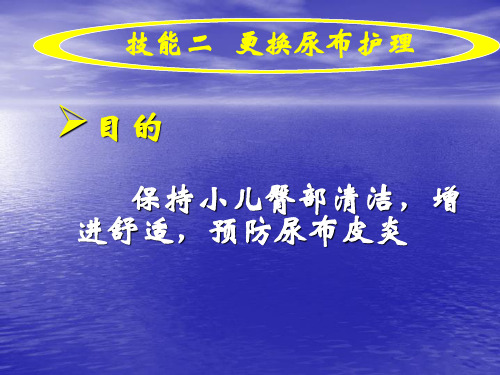 技能二 更换尿布护理

目 的

保持小儿臀部清洁，增进舒适，预防尿布皮炎